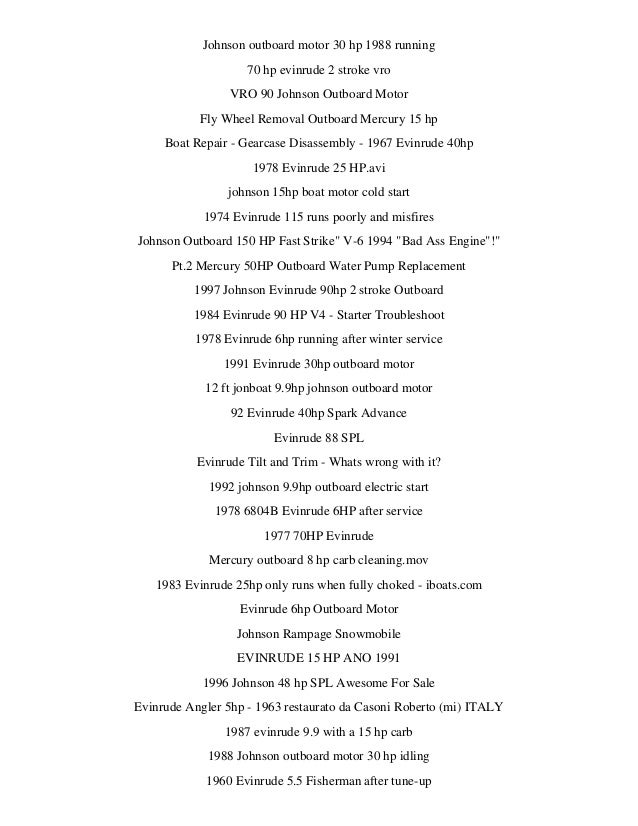 Johnson outboard motor 30 hp 1988 running

70 hp evinrude 2 stroke vro

VRO 90 Johnson Outboard Motor

Fly Wheel Removal Outboard Mercury 15 hp

Boat Repair - Gearcase Disassembly - 1967 Evinrude 40hp

1978 Evinrude 25 HP.avi

johnson 15hp boat motor cold start

1974 Evinrude 115 runs poorly and misfires

Johnson Outboard 150 HP Fast Strike" V-6 1994 "Bad Ass Engine"!"

Pt.2 Mercury 50HP Outboard Water Pump Replacement

1997 Johnson Evinrude 90hp 2 stroke Outboard

1984 Evinrude 90 HP V4 - Starter Troubleshoot

1978 Evinrude 6hp running after winter service

1991 Evinrude 30hp outboard motor

12 ft jonboat 9.9hp johnson outboard motor

92 Evinrude 40hp Spark Advance

Evinrude 88 SPL

Evinrude Tilt and Trim - Whats wrong with it?

1992 johnson 9.9hp outboard electric start

1978 6804B Evinrude 6HP after service

1977 70HP Evinrude

Mercury outboard 8 hp carb cleaning.mov

1983 Evinrude 25hp only runs when fully choked - iboats.com

Evinrude 6hp Outboard Motor

Johnson Rampage Snowmobile

EVINRUDE 15 HP ANO 1991

1996 Johnson 48 hp SPL Awesome For Sale

Evinrude Angler 5hp - 1963 restaurato da Casoni Roberto (mi) ITALY

1987 evinrude 9.9 with a 15 hp carb

1988 Johnson outboard motor 30 hp idling

1960 Evinrude 5.5 Fisherman after tune-up